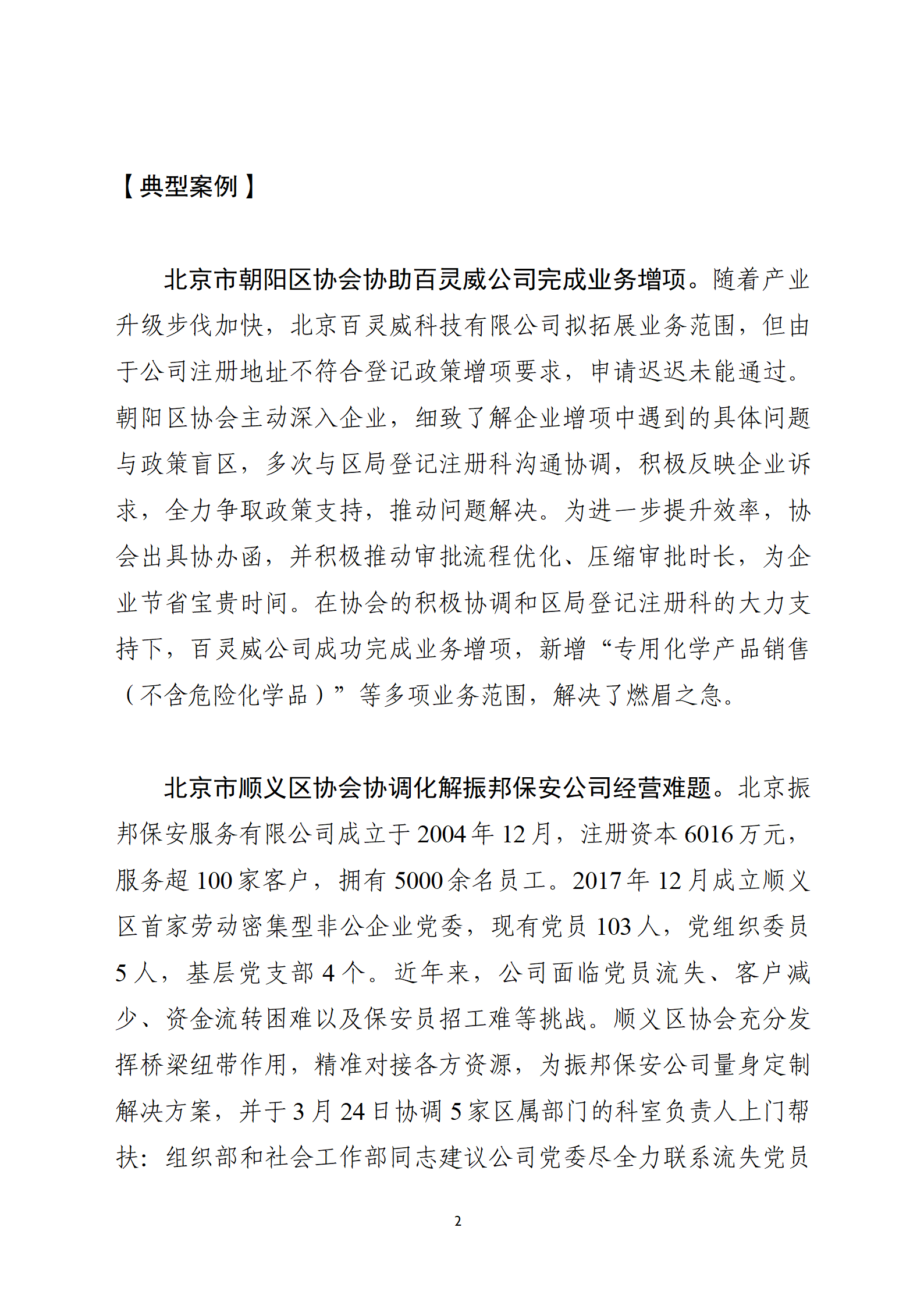 【典型案例】

北京市朝阳区协会协助百灵威公司完成业务增项。随着产业升级步伐加快，北京百灵威科技有限公司拟拓展业务范围，但由于公司注册地址不符合登记政策增项要求，申请迟迟未能通过。朝阳区协会主动深入企业，细致了解企业增项中遇到的具体问题与政策盲区，多次与区局登记注册科沟通协调，积极反映企业诉求，全力争取政策支持，推动问题解决。为进一步提升效率，协会出具协办函，并积极推动审批流程优化、压缩审批时长，为企业节省宝贵时间。在协会的积极协调和区局登记注册科的大力支持下，百灵威公司成功完成业务增项，新增“专用化学产品销售（不含危险化学品）”等多项业务范围，解决了燃眉之急。

北京市顺义区协会协调化解振邦保安公司经营难题。北京振邦保安服务有限公司成立于2004年12月，注册资本6016万元，服务超100家客户，拥有5000余名员工。2017年12月成立顺义区首家劳动密集型非公企业党委，现有党员103人，党组织委员5人，基层党支部4个。近年来，公司面临党员流失、客户减少、资金流转困难以及保安员招工难等挑战。顺义区协会充分发挥桥梁纽带作用，精准对接各方资源，为振邦保安公司量身定制解决方案，并于3月24日协调5家区属部门的科室负责人上门帮扶：组织部和社会工作部同志建议公司党委尽全力联系流失党员

2